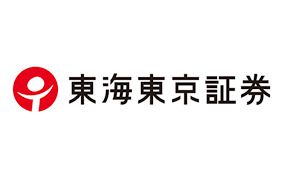 東海東京証券